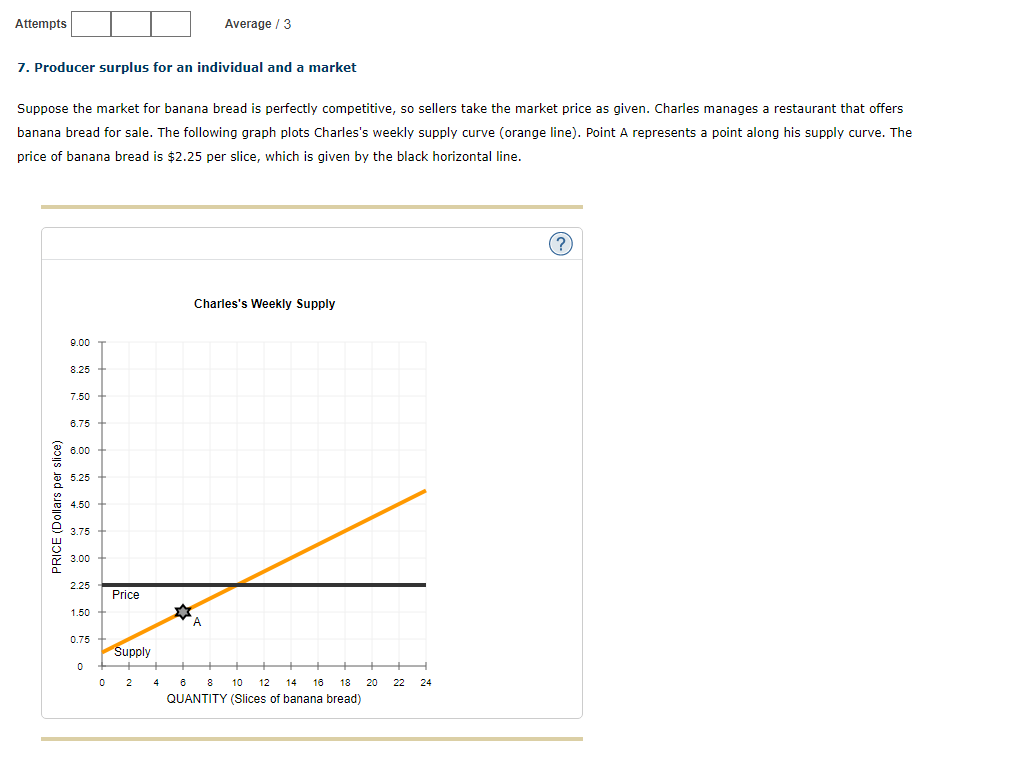 Attempts Average / 3

7. Producer surplus for an individual and a market

Suppose the market for banana bread is perfectly competitive, so sellers take the market price as given. Charles manages a restaurant that offers banana bread for sale. The following graph plots Charles's weekly supply curve (orange line). Point A represents a point along his supply curve. The price of banana bread is $2.25 per slice, which is given by the black horizontal line.

?

Charles's Weekly Supply

PRICE (Dollars per slice)

9.00
8.25
7.50
6.75
6.00
5.25
4.50
3.75
3.00
2.25
1.50
0.75
0

Price
A
Supply

0 2 4 6 8 10 12 14 16 18 20 22 24
QUANTITY (Slices of banana bread)